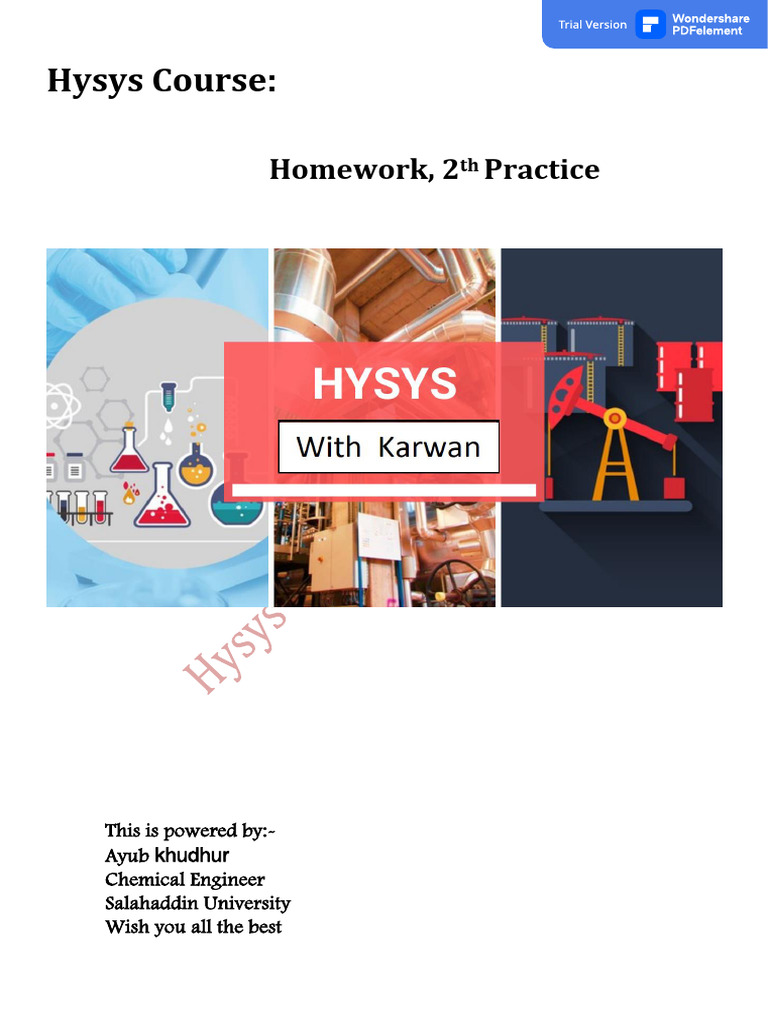 Trial Version Wondershare PDFelement

Hysys Course:

Homework, 2$^{th}$ Practice

HYSYS

With Karwan

Hysys

This is powered by:-
Ayub khudhur
Chemical Engineer
Salahaddin University
Wish you all the best